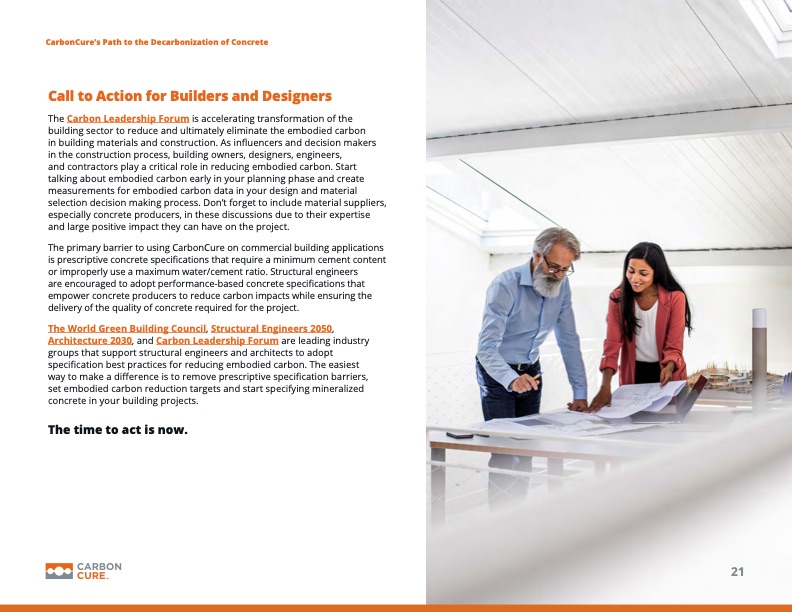 CarbonCure's Path to the Decarbonization of Concrete

Call to Action for Builders and Designers

The Carbon Leadership Forum is accelerating transformation of the building sector to reduce and ultimately eliminate the embodied carbon in building materials and construction. As influencers and decision makers in the construction process, building owners, designers, engineers, and contractors play a critical role in reducing embodied carbon. Start talking about embodied carbon early in your planning phase and create measurements for embodied carbon data in your design and material selection decision making process. Don't forget to include material suppliers, especially concrete producers, in these discussions due to their expertise and large positive impact they can have on the project.

The primary barrier to using CarbonCure on commercial building applications is prescriptive concrete specifications that require a minimum cement content or improperly use a maximum water/cement ratio. Structural engineers are encouraged to adopt performance-based concrete specifications that empower concrete producers to reduce carbon impacts while ensuring the delivery of the quality of concrete required for the project.

The World Green Building Council, Structural Engineers 2050, Architecture 2030, and Carbon Leadership Forum are leading industry groups that support structural engineers and architects to adopt specification best practices for reducing embodied carbon. The easiest way to make a difference is to remove prescriptive specification barriers, set embodied carbon reduction targets and start specifying mineralized concrete in your building projects.

The time to act is now.

CARBON CURE.

21